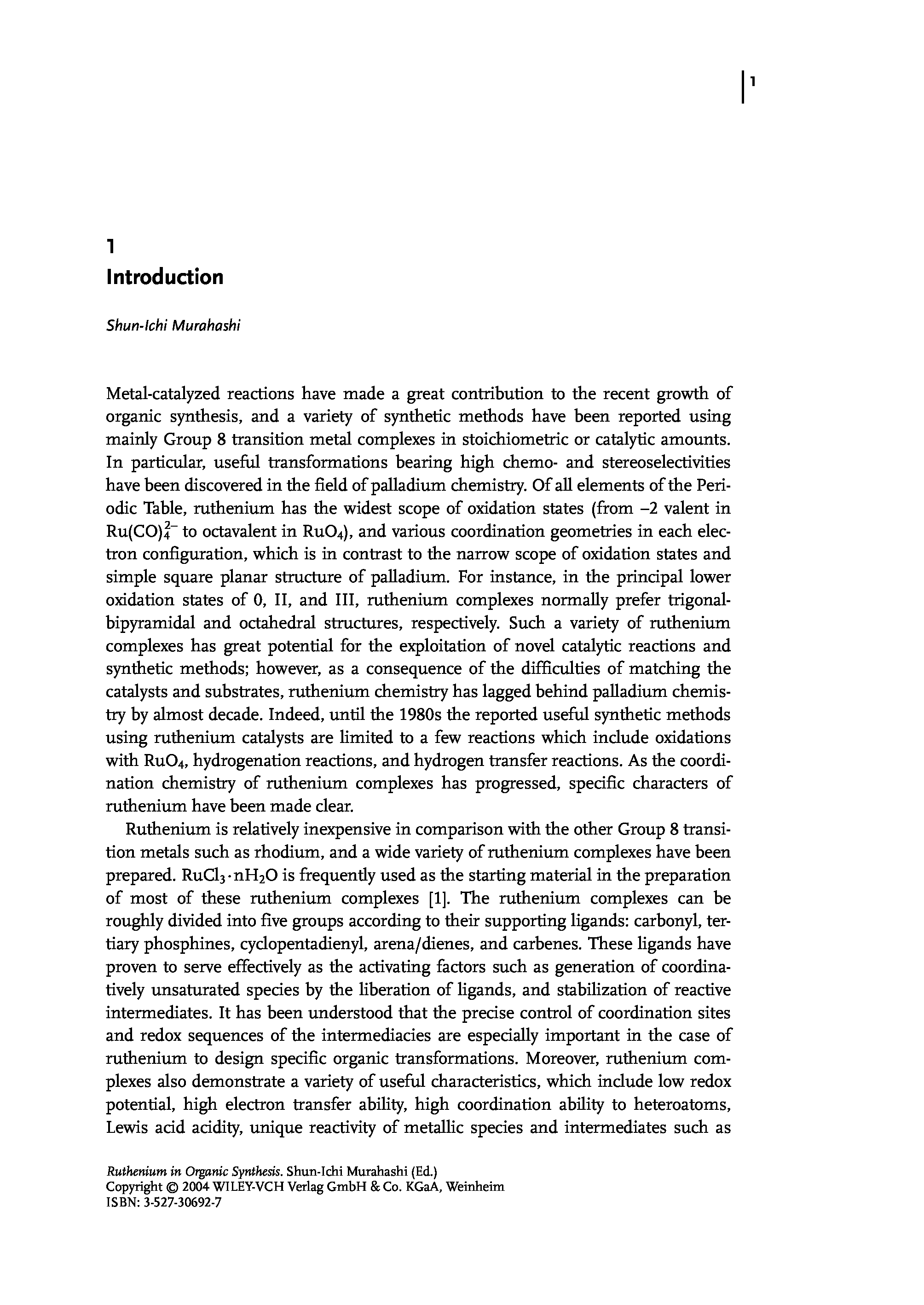 1

1
Introduction

Shun-Ichi Murahashi

Metal-catalyzed reactions have made a great contribution to the recent growth of organic synthesis, and a variety of synthetic methods have been reported using mainly Group 8 transition metal complexes in stoichiometric or catalytic amounts. In particular, useful transformations bearing high chemo- and stereoselectivities have been discovered in the field of palladium chemistry. Of all elements of the Periodic Table, ruthenium has the widest scope of oxidation states (from –2 valent in $Ru(CO)_4^{2-}$ to octavalent in $RuO_4$), and various coordination geometries in each electron configuration, which is in contrast to the narrow scope of oxidation states and simple square planar structure of palladium. For instance, in the principal lower oxidation states of 0, II, and III, ruthenium complexes normally prefer trigonal-bipyramidal and octahedral structures, respectively. Such a variety of ruthenium complexes has great potential for the exploitation of novel catalytic reactions and synthetic methods; however, as a consequence of the difficulties of matching the catalysts and substrates, ruthenium chemistry has lagged behind palladium chemistry by almost decade. Indeed, until the 1980s the reported useful synthetic methods using ruthenium catalysts are limited to a few reactions which include oxidations with $RuO_4$, hydrogenation reactions, and hydrogen transfer reactions. As the coordination chemistry of ruthenium complexes has progressed, specific characters of ruthenium have been made clear.

Ruthenium is relatively inexpensive in comparison with the other Group 8 transition metals such as rhodium, and a wide variety of ruthenium complexes have been prepared. $RuCl_3 \cdot nH_2O$ is frequently used as the starting material in the preparation of most of these ruthenium complexes [1]. The ruthenium complexes can be roughly divided into five groups according to their supporting ligands: carbonyl, tertiary phosphines, cyclopentadienyl, arena/dienes, and carbenes. These ligands have proven to serve effectively as the activating factors such as generation of coordinatively unsaturated species by the liberation of ligands, and stabilization of reactive intermediates. It has been understood that the precise control of coordination sites and redox sequences of the intermediacies are especially important in the case of ruthenium to design specific organic transformations. Moreover, ruthenium complexes also demonstrate a variety of useful characteristics, which include low redox potential, high electron transfer ability, high coordination ability to heteroatoms, Lewis acid acidity, unique reactivity of metallic species and intermediates such as

Ruthenium in Organic Synthesis. Shun-Ichi Murahashi (Ed.)
Copyright © 2004 WILEY-VCH Verlag GmbH & Co. KGaA, Weinheim
ISBN: 3-527-30692-7